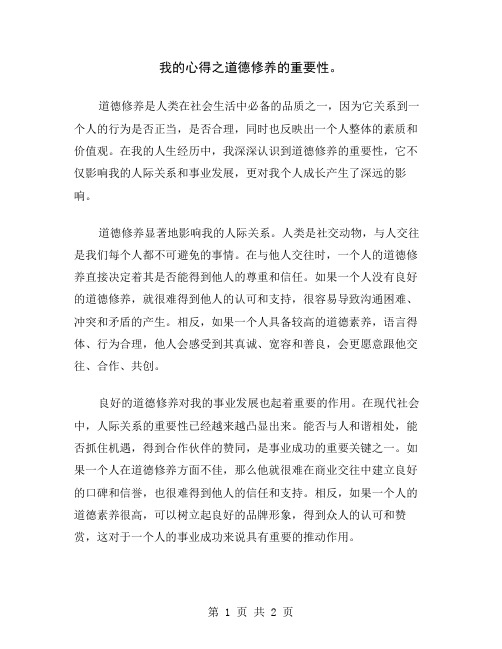 我的心得之道德修养的重要性。

道德修养是人类在社会生活中必备的品质之一，因为它关系到一个人的行为是否正当，是否合理，同时也反映出一个人整体的素质和价值观。在我的人生经历中，我深深认识到道德修养的重要性，它不仅影响我的人际关系和事业发展，更对我个人成长产生了深远的影响。

道德修养显著地影响我的人际关系。人类是社交动物，与人交往是我们每个人都不可避免的事情。在与他人交往时，一个人的道德修养直接决定着其是否能得到他人的尊重和信任。如果一个人没有良好的道德修养，就很难得到他人的认可和支持，很容易导致沟通困难、冲突和矛盾的产生。相反，如果一个人具备较高的道德素养，语言得体、行为合理，他人会感受到其真诚、宽容和善良，会更愿意跟他交往、合作、共创。

良好的道德修养对我的事业发展也起着重要的作用。在现代社会中，人际关系的重要性已经越来越凸显出来。能否与人和谐相处，能否抓住机遇，得到合作伙伴的赞同，是事业成功的重要关键之一。如果一个人在道德修养方面不佳，那么他就很难在商业交往中建立良好的口碑和信誉，也很难得到他人的信任和支持。相反，如果一个人的道德素养很高，可以树立起良好的品牌形象，得到众人的认可和赞赏，这对于一个人的事业成功来说具有重要的推动作用。

第 1 页 共 2 页